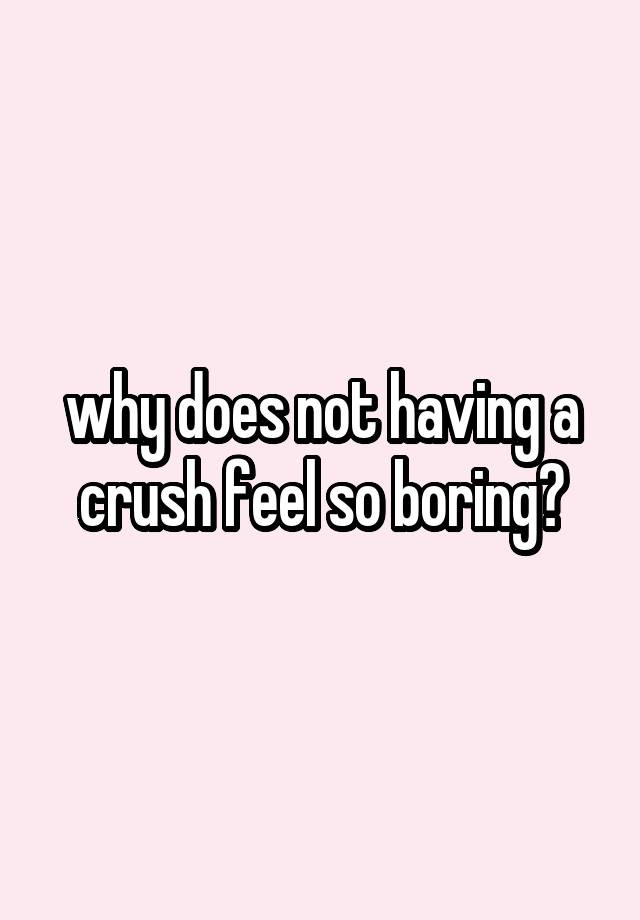 why does not having a crush feel so boring?